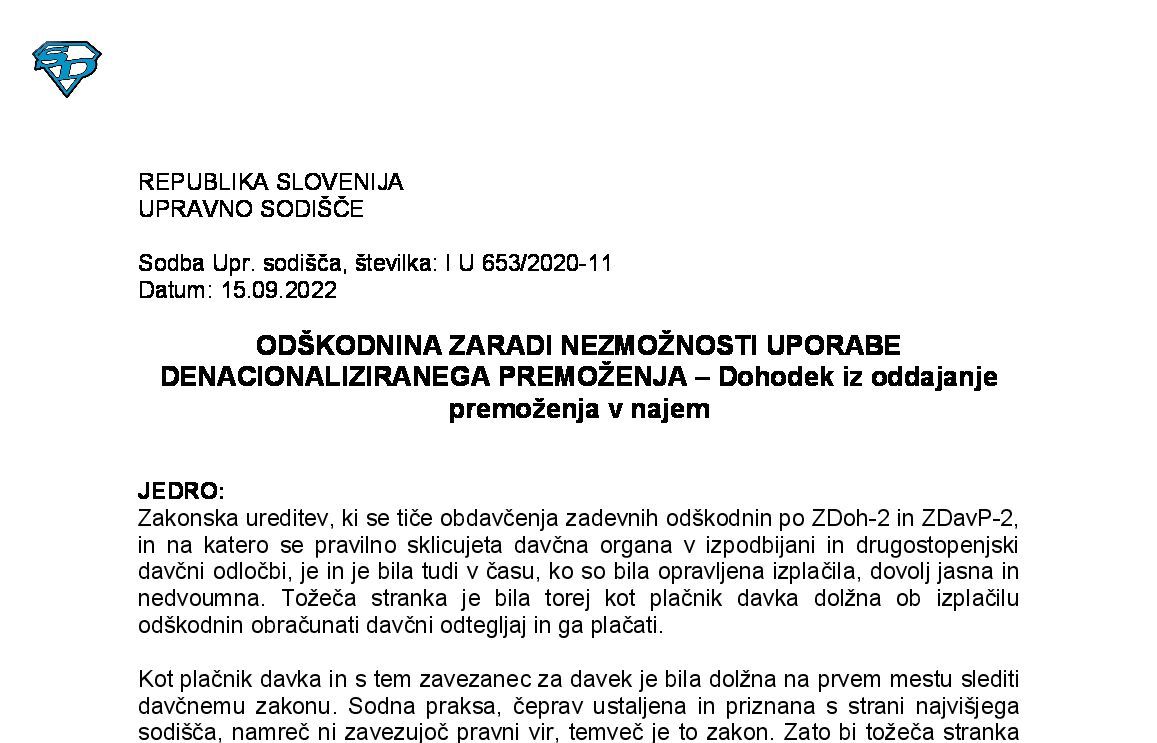 REPUBLIKA SLOVENIJA
UPRAVNO SODIŠČE

Sodba Upr. sodišča, številka: I U 653/2020-11
Datum: 15.09.2022

ODŠKODNINA ZARADI NEZMOŽNOSTI UPORABE DENACIONALIZIRANEGA PREMOŽENJA – Dohodek iz oddajanje premoženja v najem

JEDRO:
Zakonska ureditev, ki se tiče obdavčenja zadevnih odškodnin po ZDoh-2 in ZDavP-2, in na katero se pravilno sklicujeta davčna organa v izpodbijani in drugostopenjski davčni odločbi, je in je bila tudi v času, ko so bila opravljena izplačila, dovolj jasna in nedvoumna. Tožeča stranka je bila torej kot plačnik davka dolžna ob izplačilu odškodnin obračunati davčni odtegljaj in ga plačati.

Kot plačnik davka in s tem zavezanec za davek je bila dolžna na prvem mestu slediti davčnemu zakonu. Sodna praksa, čeprav ustaljena in priznana s strani najvišjega sodišča, namreč ni zavezujoč pravni vir, temveč je to zakon. Zato bi tožeča stranka